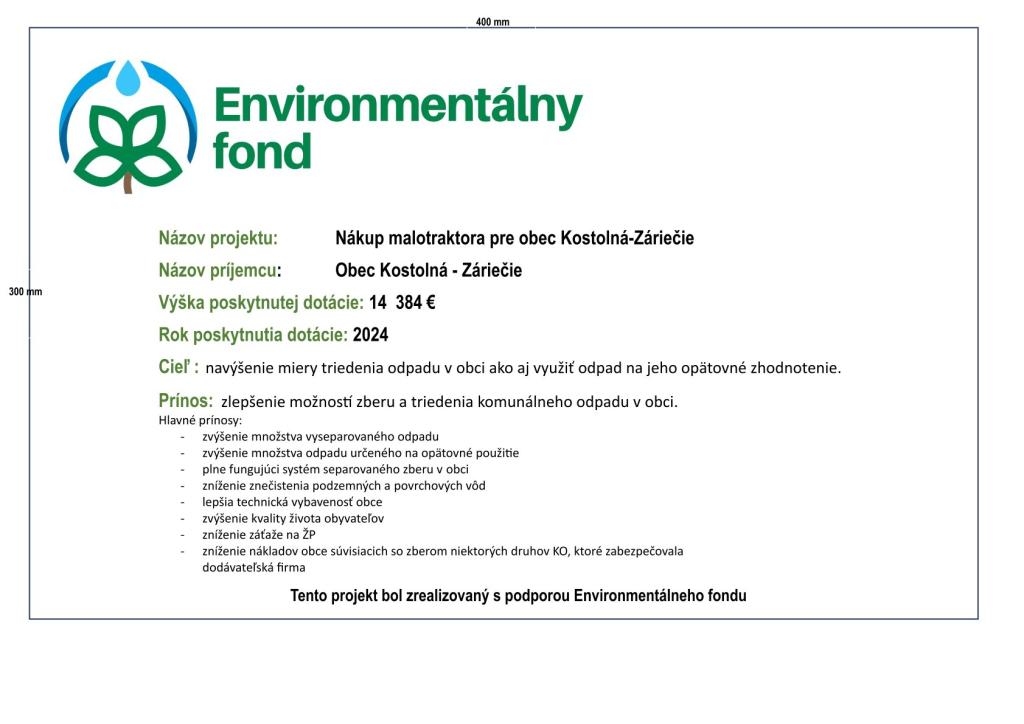 400 mm

300 mm

Environmentálny fond

Názov projektu: Nákup malotraktora pre obec Kostolná-Záriečie

Názov príjemcu: Obec Kostolná - Záriečie

Výška poskytnutej dotácie: 14 384 €

Rok poskytnutia dotácie: 2024

Cieľ : navýšenie miery triedenia odpadu v obci ako aj využiť odpad na jeho opätovné zhodnotenie.

Prínos: zlepšenie možností zberu a triedenia komunálneho odpadu v obci.
Hlavné prínosy:
- zvýšenie množstva vyseparovaného odpadu
- zvýšenie množstva odpadu určeného na opätovné použitie
- plne fungujúci systém separovaného zberu v obci
- zníženie znečistenia podzemných a povrchových vôd
- lepšia technická vybavenosť obce
- zvýšenie kvality života obyvateľov
- zníženie záťaže na ŽP
- zníženie nákladov obce súvisiacich so zberom niektorých druhov KO, ktoré zabezpečovala dodávateľská firma

Tento projekt bol zrealizovaný s podporou Environmentálneho fondu